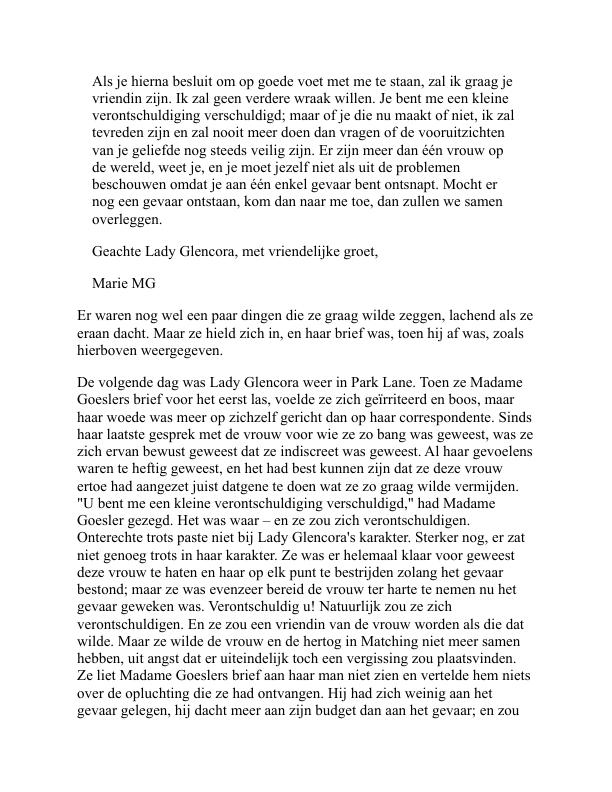 Als je hierna besluit om op goede voet met me te staan, zal ik graag je vriendin zijn. Ik zal geen verdere wraak willen. Je bent me een kleine verontschuldiging verschuldigd; maar of je die nu maakt of niet, ik zal tevreden zijn en zal nooit meer doen dan vragen of de vooruitzichten van je geliefde nog steeds veilig zijn. Er zijn meer dan één vrouw op de wereld, weet je, en je moet jezelf niet als uit de problemen beschouwen omdat je aan één enkel gevaar bent ontsnapt. Mocht er nog een gevaar ontstaan, kom dan naar me toe, dan zullen we samen overleggen.

Geachte Lady Glencora, met vriendelijke groet,

Marie MG

Er waren nog wel een paar dingen die ze graag wilde zeggen, lachend als ze eraan dacht. Maar ze hield zich in, en haar brief was, toen hij af was, zoals hierboven weergegeven.

De volgende dag was Lady Glencora weer in Park Lane. Toen ze Madame Goeslers brief voor het eerst las, voelde ze zich geïrriteerd en boos, maar haar woede was meer op zichzelf gericht dan op haar correspondente. Sinds haar laatste gesprek met de vrouw voor wie ze zo bang was geweest, was ze zich ervan bewust geweest dat ze indiscreet was geweest. Al haar gevoelens waren te heftig geweest, en het had best kunnen zijn dat ze deze vrouw ertoe had aangezet juist datgene te doen wat ze zo graag wilde vermijden. "U bent me een kleine verontschuldiging verschuldigd," had Madame Goesler gezegd. Het was waar – en ze zou zich verontschuldigen. Onterechte trots paste niet bij Lady Glencora's karakter. Sterker nog, er zat niet genoeg trots in haar karakter. Ze was er helemaal klaar voor geweest deze vrouw te haten en haar op elk punt te bestrijden zolang het gevaar bestond; maar ze was evenzeer bereid de vrouw ter harte te nemen nu het gevaar geweken was. Verontschuldig u! Natuurlijk zou ze zich verontschuldigen. En ze zou een vriendin van de vrouw worden als die dat wilde. Maar ze wilde de vrouw en de hertog in Matching niet meer samen hebben, uit angst dat er uiteindelijk toch een vergissing zou plaatsvinden. Ze liet Madame Goeslers brief aan haar man niet zien en vertelde hem niets over de opluchting die ze had ontvangen. Hij had zich weinig aan het gevaar gelegen, hij dacht meer aan zijn budget dan aan het gevaar; en zou